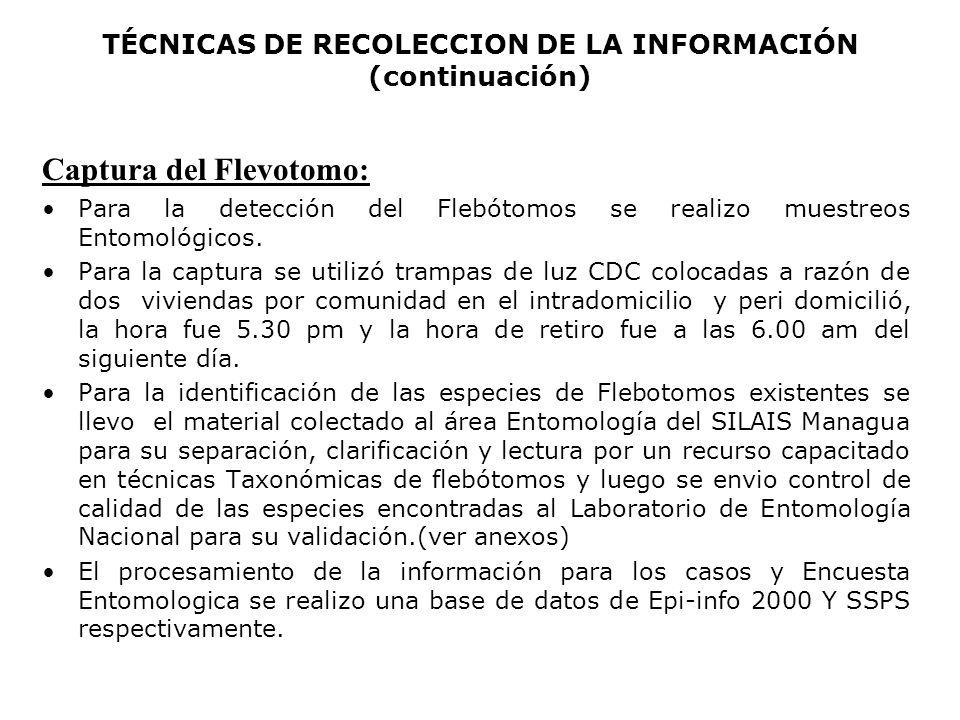 TÉCNICAS DE RECOLECCION DE LA INFORMACIÓN (continuación)

Captura del Flevotomo:

• Para la detección del Flebótomos se realizo muestreos Entomológicos.
• Para la captura se utilizó trampas de luz CDC colocadas a razón de dos viviendas por comunidad en el intradomicilio y peri domicilió, la hora fue 5.30 pm y la hora de retiro fue a las 6.00 am del siguiente día.
• Para la identificación de las especies de Flebotomos existentes se llevo el material colectado al área Entomología del SILAIS Managua para su separación, clarificación y lectura por un recurso capacitado en técnicas Taxonómicas de flebótomos y luego se envio control de calidad de las especies encontradas al Laboratorio de Entomología Nacional para su validación.(ver anexos)
• El procesamiento de la información para los casos y Encuesta Entomologica se realizo una base de datos de Epi-info 2000 Y SSPS respectivamente.